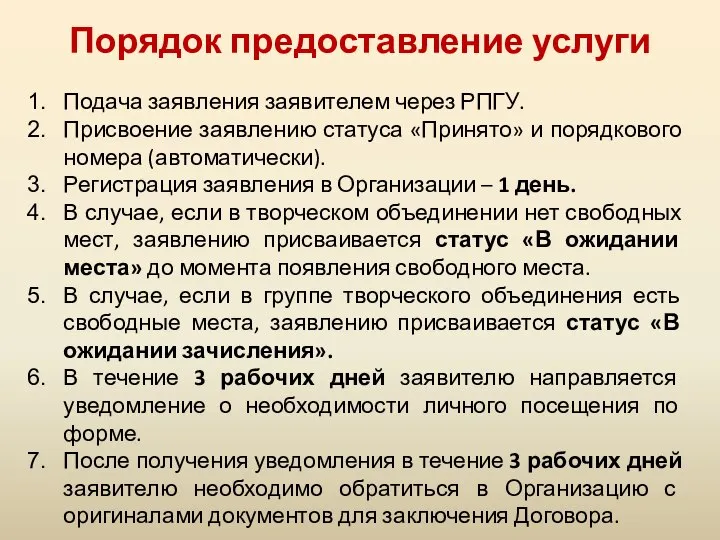 Порядок предоставление услуги

1. Подача заявления заявителем через РПГУ.
2. Присвоение заявлению статуса «Принято» и порядкового номера (автоматически).
3. Регистрация заявления в Организации – 1 день.
4. В случае, если в творческом объединении нет свободных мест, заявлению присваивается статус «В ожидании места» до момента появления свободного места.
5. В случае, если в группе творческого объединения есть свободные места, заявлению присваивается статус «В ожидании зачисления».
6. В течение 3 рабочих дней заявителю направляется уведомление о необходимости личного посещения по форме.
7. После получения уведомления в течение 3 рабочих дней заявителю необходимо обратиться в Организацию с оригиналами документов для заключения Договора.